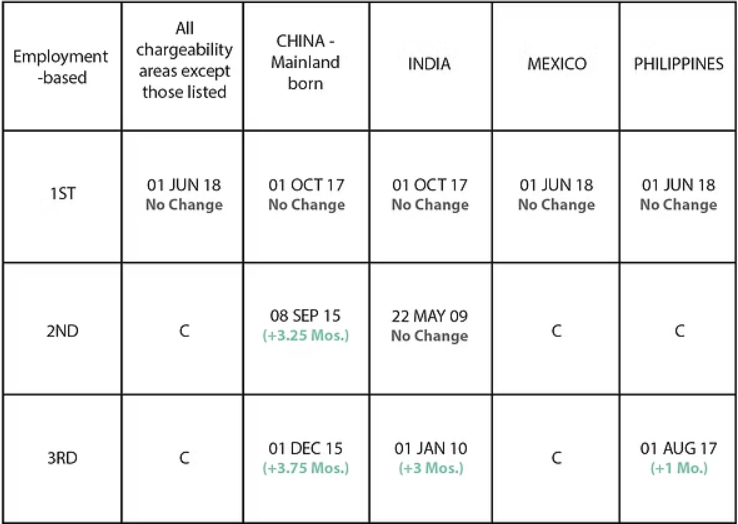 | Employment -based | All chargeability areas except those listed | CHINA - Mainland born | INDIA | MEXICO | PHILIPPINES |
|---|---|---|---|---|---|
| 1ST | 01 JUN 18 No Change | 01 OCT 17 No Change | 01 OCT 17 No Change | 01 JUN 18 No Change | 01 JUN 18 No Change |
| 2ND | C | 08 SEP 15 (+3.25 Mos.) | 22 MAY 09 No Change | C | C |
| 3RD | C | 01 DEC 15 (+3.75 Mos.) | 01 JAN 10 (+3 Mos.) | C | 01 AUG 17 (+1 Mo.) |